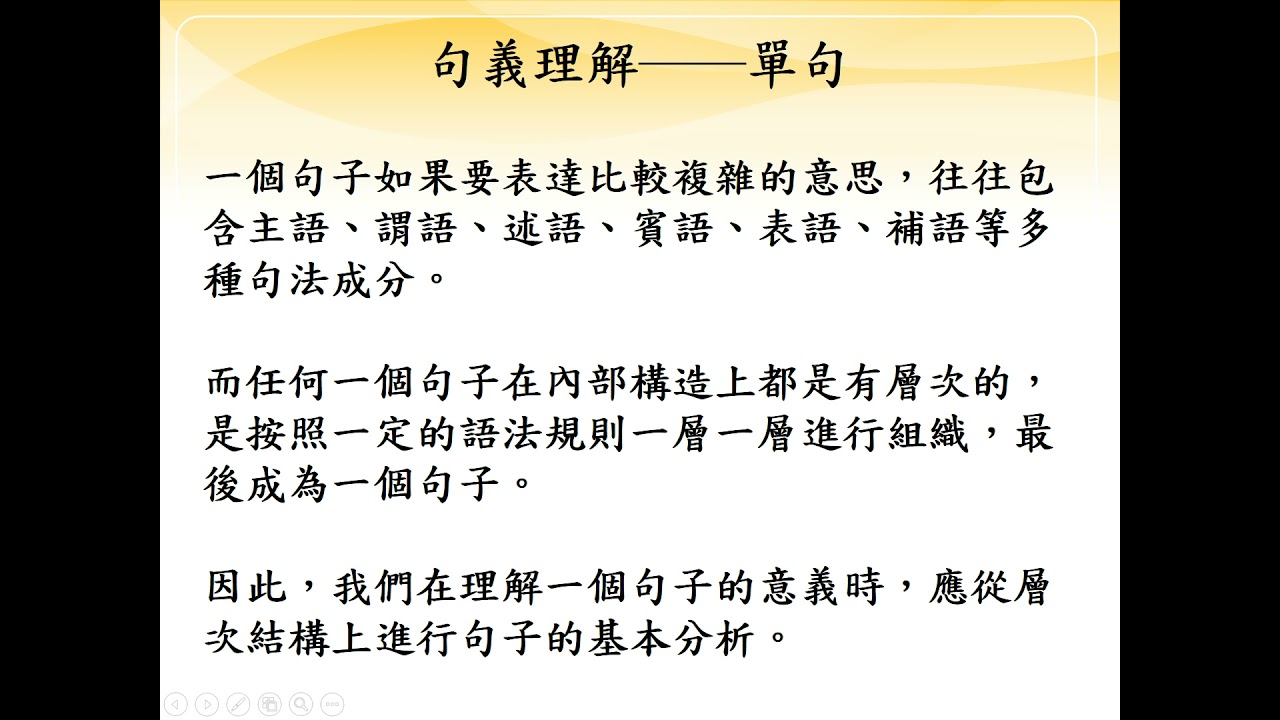 句義理解——單句

一個句子如果要表達比較複雜的意思，往往包含主語、謂語、述語、賓語、表語、補語等多種句法成分。

而任何一個句子在內部構造上都是有層次的，是按照一定的語法規則一層一層進行組織，最後成為一個句子。

因此，我們在理解一個句子的意義時，應從層次結構上進行句子的基本分析。